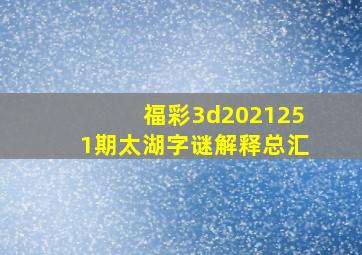 福彩3d2021251期太湖字谜解释总汇